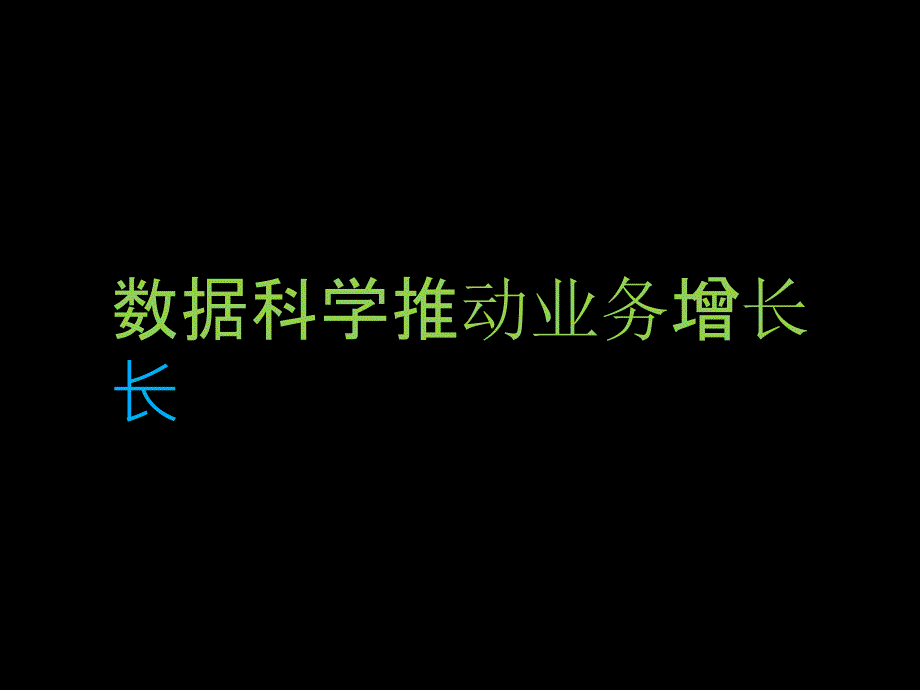 数据科学推动业务增长
长